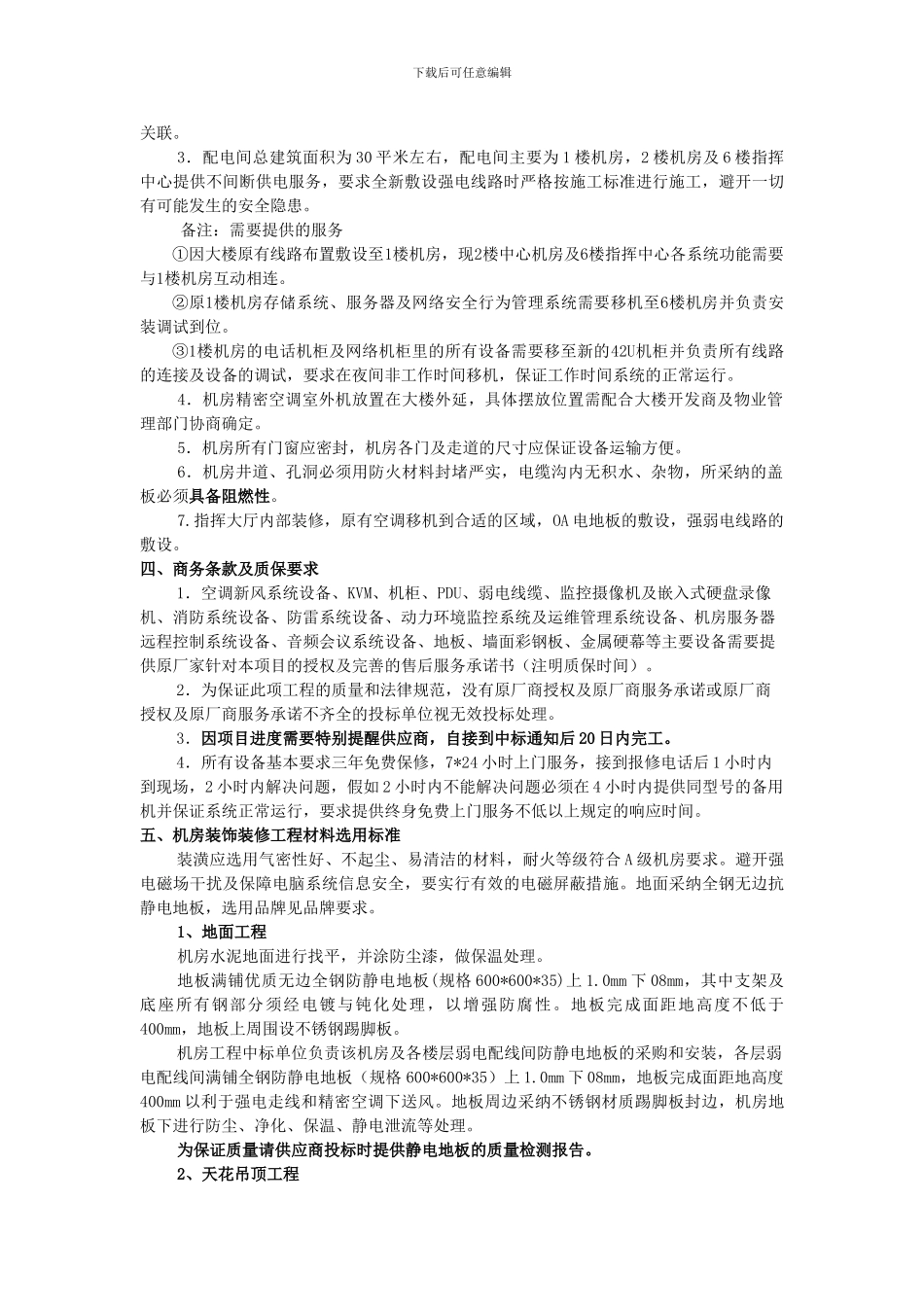 下载后可任意编辑

关联。

3．配电间总建筑面积为30平米左右，配电间主要为1楼机房，2楼机房及6楼指挥中心提供不间断供电服务，要求全新敷设强电线路时严格按施工标准进行施工，避开一切有可能发生的安全隐患。

备注：需要提供的服务

①因大楼原有线路布置敷设至1楼机房，现2楼中心机房及6楼指挥中心各系统功能需要与1楼机房互动相连。

②原1楼机房存储系统、服务器及网络安全行为管理系统需要移机至6楼机房并负责安装调试到位。

③1楼机房的电话机柜及网络机柜里的所有设备需要移至新的42U机柜并负责所有线路的连接及设备的调试，要求在夜间非工作时间移机，保证工作时间系统的正常运行。

4．机房精密空调室外机放置在大楼外延，具体摆放位置需配合大楼开发商及物业管理部门协商确定。

5．机房所有门窗应密封，机房各门及走道的尺寸应保证设备运输方便。

6．机房井道、孔洞必须用防火材料封堵严实，电缆沟内无积水、杂物，所采纳的盖板必须具备阻燃性。

7.指挥大厅内部装修，原有空调移机到合适的区域，OA电地板的敷设，强弱电线路的敷设。

四、商务条款及质保要求

1．空调新风系统设备、KVM、机柜、PDU、弱电线缆、监控摄像机及嵌入式硬盘录像机、消防系统设备、防雷系统设备、动力环境监控系统及运维管理系统设备、机房服务器远程控制系统设备、音频会议系统设备、地板、墙面彩钢板、金属硬幕等主要设备需要提供原厂家针对本项目的授权及完善的售后服务承诺书（注明质保时间）。

2．为保证此项工程的质量和法律规范，没有原厂商授权及原厂商服务承诺或原厂商授权及原厂商服务承诺不齐全的投标单位视无效投标处理。

3．因项目进度需要特别提醒供应商，自接到中标通知后20日内完工。

4．所有设备基本要求三年免费保修，7*24小时上门服务，接到报修电话后1小时内到现场，2小时内解决问题，假如2小时内不能解决问题必须在4小时内提供同型号的备用机并保证系统正常运行，要求提供终身免费上门服务不低以上规定的响应时间。

五、机房装饰装修工程材料选用标准

装潢应选用气密性好、不起尘、易清洁的材料，耐火等级符合A级机房要求。避开强电磁场干扰及保障电脑系统信息安全，要实行有效的电磁屏蔽措施。地面采纳全钢无边抗静电地板，选用品牌见品牌要求。

1、地面工程

机房水泥地面进行找平，并涂防尘漆，做保温处理。

地板满铺优质无边全钢防静电地板（规格600*600*35）上1.0mm下08mm，其中支架及底座所有钢部分须经电镀与钝化处理，以增强防腐性。地板完成面距地高度不低于400mm，地板上周围设不锈钢踢脚板。

机房工程中标单位负责该机房及各楼层弱电配线间防静电地板的采购和安装，各层弱电配线间满铺全钢防静电地板（规格600*600*35）上1.0mm下08mm，地板完成面距地高度400mm以利于强电走线和精密空调下送风。地板周边采纳不锈钢材质踢脚板封边，机房地板下进行防尘、净化、保温、静电泄流等处理。

为保证质量请供应商投标时提供静电地板的质量检测报告。

2、天花吊顶工程